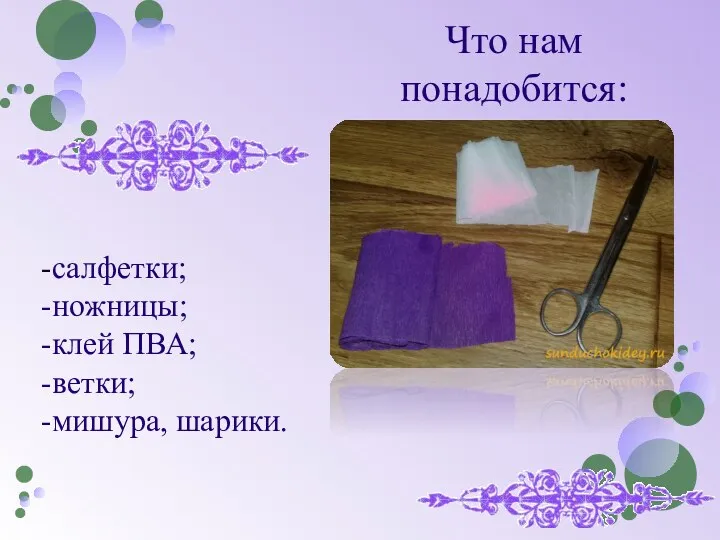 Что нам понадобится:

-салфетки;
-ножницы;
-клей ПВА;
-ветки;
-мишура, шарики.

sunduchokidey.ru